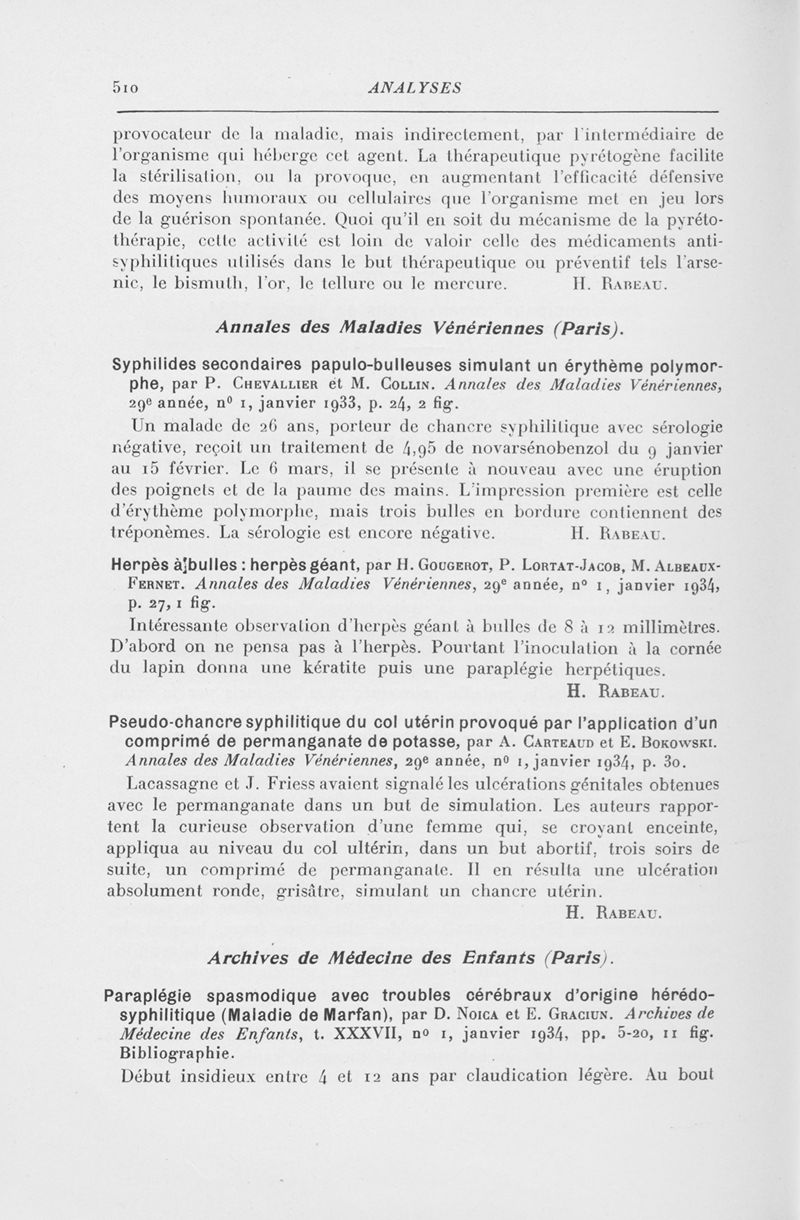 510 ANALYSES

provocateur de la maladie, mais indirectement, par l'intermédiaire de l'organisme qui héberge cet agent. La thérapeutique pyrétogène facilite la stérilisation, ou la provoque, en augmentant l'efficacité défensive des moyens humoraux ou cellulaires que l'organisme met en jeu lors de la guérison spontanée. Quoi qu'il en soit du mécanisme de la pyrétothérapie, cette activité est loin de valoir celle des médicaments antisyphilitiques utilisés dans le but thérapeutique ou préventif tels l'arsenic, le bismuth, l'or, le tellure ou le mercure. H. Rabeau.

Annales des Maladies Vénériennes (Paris).

Syphilides secondaires papulo-bulleuses simulant un érythème polymorphe, par P. Chevallier et M. Collin. Annales des Maladies Vénériennes, 29e année, no 1, janvier 1933, p. 24, 2 fig.

Un malade de 26 ans, porteur de chancre syphilitique avec sérologie négative, reçoit un traitement de 4,95 de novarsénobenzol du 9 janvier au 15 février. Le 6 mars, il se présente à nouveau avec une éruption des poignets et de la paume des mains. L'impression première est celle d'érythème polymorphe, mais trois bulles en bordure contiennent des tréponèmes. La sérologie est encore négative. H. Rabeau.

Herpès à bulles : herpès géant, par H. Gougerot, P. Lortat-Jacob, M. Albeaux-Fernet. Annales des Maladies Vénériennes, 29e année, no 1, janvier 1934, p. 27, 1 fig.

Intéressante observation d'herpès géant à bulles de 8 à 12 millimètres. D'abord on ne pensa pas à l'herpès. Pourtant l'inoculation à la cornée du lapin donna une kératite puis une paraplégie herpétiques.
H. Rabeau.

Pseudo-chancre syphilitique du col utérin provoqué par l'application d'un comprimé de permanganate de potasse, par A. Carteaud et E. Bokowski. Annales des Maladies Vénériennes, 29e année, no 1, janvier 1934, p. 30.

Lacassagne et J. Friess avaient signalé les ulcérations génitales obtenues avec le permanganate dans un but de simulation. Les auteurs rapportent la curieuse observation d'une femme qui, se croyant enceinte, appliqua au niveau du col ultérin, dans un but abortif, trois soirs de suite, un comprimé de permanganate. Il en résulta une ulcération absolument ronde, grisâtre, simulant un chancre utérin.
H. Rabeau.

Archives de Médecine des Enfants (Paris).

Paraplégie spasmodique avec troubles cérébraux d'origine hérédo-syphilitique (Maladie de Marfan), par D. Noica et E. Graciun. Archives de Médecine des Enfants, t. XXXVII, no 1, janvier 1934, pp. 5-20, 11 fig. Bibliographie.

Début insidieux entre 4 et 12 ans par claudication légère. Au bout